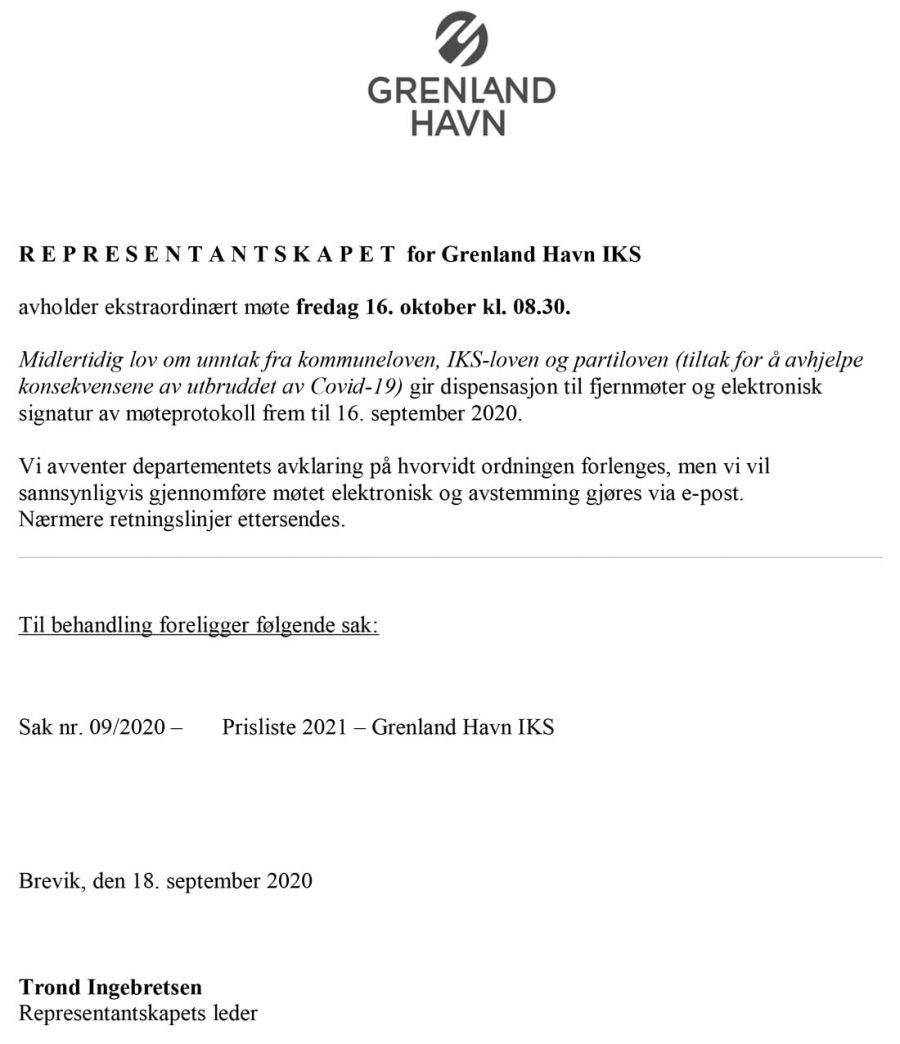 GRENLAND HAVN

R E P R E S E N T A N T S K A P E T for Grenland Havn IKS

avholder ekstraordinært møte fredag 16. oktober kl. 08.30.

Midlertidig lov om unntak fra kommuneloven, IKS-loven og partiloven (tiltak for å avhjelpe konsekvensene av utbruddet av Covid-19) gir dispensasjon til fjernmøter og elektronisk signatur av møteprotokoll frem til 16. september 2020.

Vi avventer departementets avklaring på hvorvidt ordningen forlenges, men vi vil sannsynligvis gjennomføre møtet elektronisk og avstemming gjøres via e-post. Nærmere retningslinjer ettersendes.

Til behandling foreligger følgende sak:

Sak nr. 09/2020 – Prisliste 2021 – Grenland Havn IKS

Brevik, den 18. september 2020

Trond Ingebretsen
Representantskapets leder